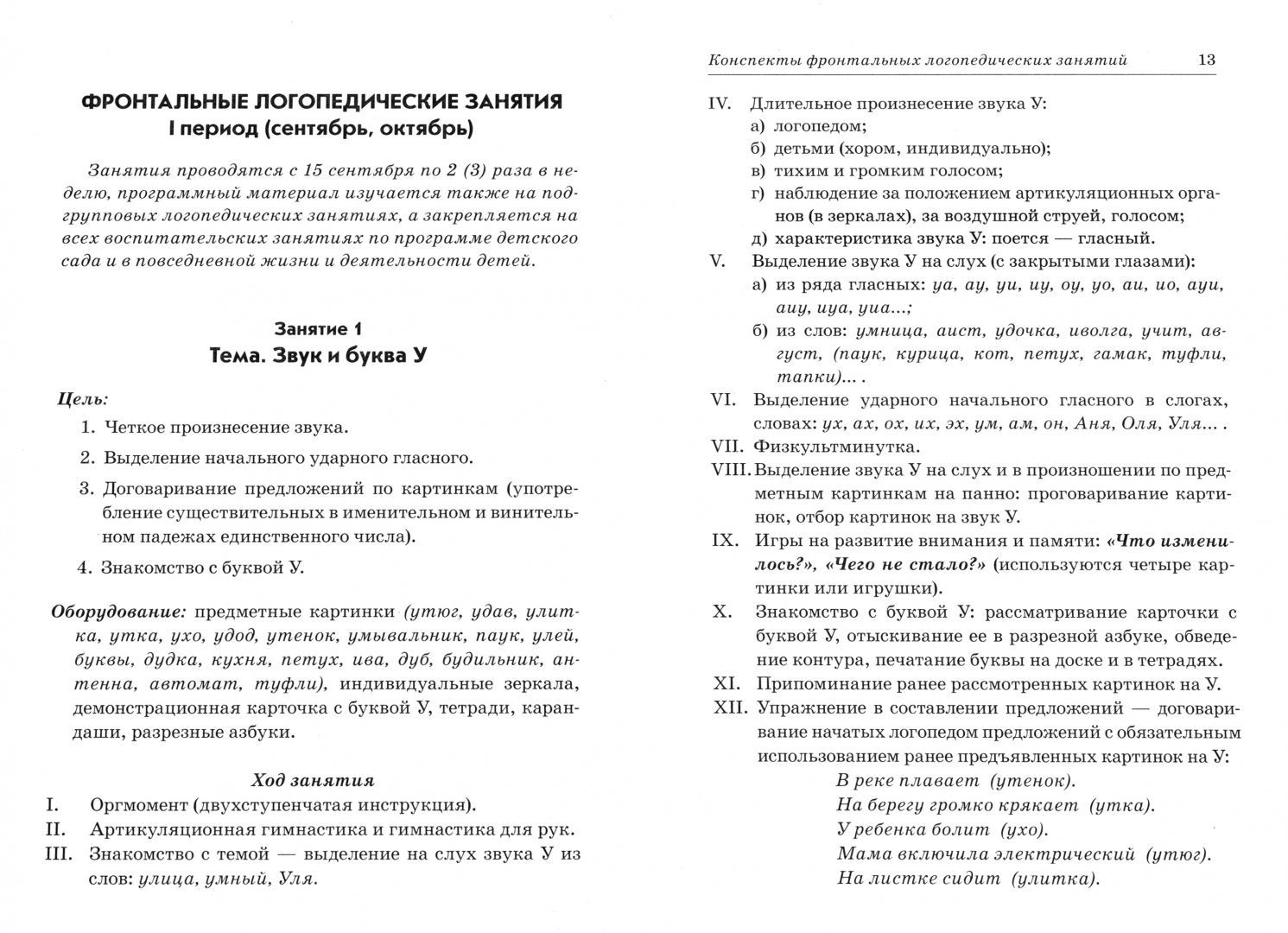 ФРОНТАЛЬНЫЕ ЛОГОПЕДИЧЕСКИЕ ЗАНЯТИЯ
I период (сентябрь, октябрь)

Занятия проводятся с 15 сентября по 2 (3) раза в неделю, программный материал изучается также на подгрупповых логопедических занятиях, а закрепляется на всех воспитательских занятиях по программе детского сада и в повседневной жизни и деятельности детей.

Занятие 1
Тема. Звук и буква У

Цель:
1. Четкое произнесение звука.
2. Выделение начального ударного гласного.
3. Договаривание предложений по картинкам (употребление существительных в именительном и винительном падежах единственного числа).
4. Знакомство с буквой У.

Оборудование: предметные картинки (утюг, удав, улитка, утка, ухо, удод, утенок, умывальник, паук, улей, буквы, дудка, кухня, петух, ива, дуб, будильник, антенна, автомат, туфли), индивидуальные зеркала, демонстрационная карточка с буквой У, тетради, карандаши, разрезные азбуки.

Ход занятия
I. Оргмомент (двухступенчатая инструкция).
II. Артикуляционная гимнастика и гимнастика для рук.
III. Знакомство с темой — выделение на слух звука У из слов: улица, умный, Уля.

Конспекты фронтальных логопедических занятий 13

IV. Длительное произнесение звука У:
а) логопедом;
б) детьми (хором, индивидуально);
в) тихим и громким голосом;
г) наблюдение за положением артикуляционных органов (в зеркалах), за воздушной струей, голосом;
д) характеристика звука У: поется — гласный.
V. Выделение звука У на слух (с закрытыми глазами):
а) из ряда гласных: уа, ау, уи, иу, оу, уо, аи, ио, ауи, аиу, иуа, уиа...;
б) из слов: умница, аист, удочка, иволга, учит, август, (паук, курица, кот, петух, гамак, туфли, тапки)... .
VI. Выделение ударного начального гласного в слогах, словах: ух, ах, ох, их, эх, ум, ам, он, Аня, Оля, Уля... .
VII. Физкультминутка.
VIII. Выделение звука У на слух и в произношении по предметным картинкам на панно: проговаривание картинок, отбор картинок на звук У.
IX. Игры на развитие внимания и памяти: «Что изменилось?», «Чего не стало?» (используются четыре картинки или игрушки).
X. Знакомство с буквой У: рассматривание карточки с буквой У, отыскивание ее в разрезной азбуке, обведение контура, печатание буквы на доске и в тетрадях.
XI. Припоминание ранее рассмотренных картинок на У.
XII. Упражнение в составлении предложений — договаривание начатых логопедом предложений с обязательным использованием ранее предъявленных картинок на У:
В реке плавает (утенок).
На берегу громко крякает (утка).
У ребенка болит (ухо).
Мама включила электрический (утюг).
На листке сидит (улитка).